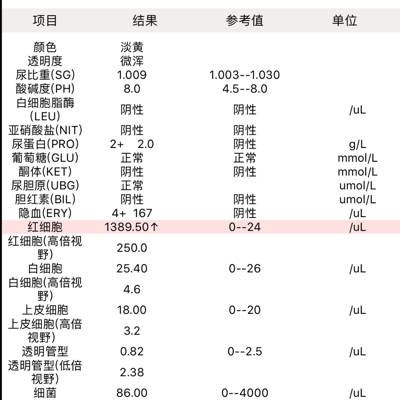 | 项目 | 结果 | 参考值 | 单位 |
|---|---|---|---|
| 颜色 | 淡黄 | | |
| 透明度 | 微浑 | | |
| 尿比重(SG) | 1.009 | 1.003--1.030 | |
| 酸碱度(PH) | 8.0 | 4.5--8.0 | |
| 白细胞脂酶(LEU) | 阴性 | 阴性 | /uL |
| 亚硝酸盐(NIT) | 阴性 | 阴性 | |
| 尿蛋白(PRO) | 2+ 2.0 | 阴性 | g/L |
| 葡萄糖(GLU) | 正常 | 正常 | mmol/L |
| 酮体(KET) | 阴性 | 阴性 | mmol/L |
| 尿胆原(UBG) | 正常 | | umol/L |
| 胆红素(BIL) | 阴性 | 阴性 | umol/L |
| 隐血(ERY) | 4+ 167 | 阴性 | /uL |
| 红细胞 | 1389.50↑ | 0--24 | /uL |
| 红细胞(高倍视野) | 250.0 | | |
| 白细胞 | 25.40 | 0--26 | /uL |
| 白细胞(高倍视野) | 4.6 | | |
| 上皮细胞 | 18.00 | 0--20 | /uL |
| 上皮细胞(高倍视野) | 3.2 | | |
| 透明管型 | 0.82 | 0--2.5 | /uL |
| 透明管型(低倍视野) | 2.38 | | |
| 细菌 | 86.00 | 0--4000 | /uL |